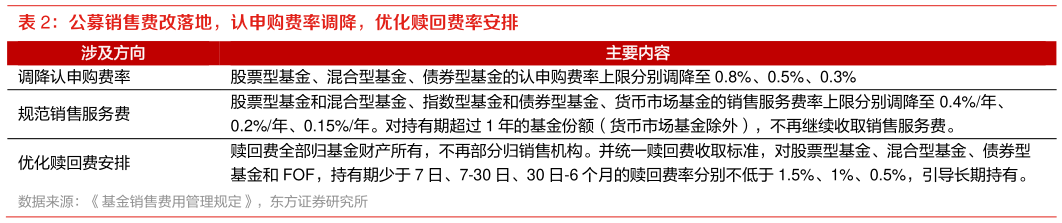 表 2：公募销售费改落地，认申购费率调降，优化赎回费率安排

| 涉及方向 | 主要内容 |
|---|---|
| 调降认申购费率 | 股票型基金、混合型基金、债券型基金的认申购费率上限分别调降至 0.8%、0.5%、0.3% |
| 规范销售服务费 | 股票型基金和混合型基金、指数型基金和债券型基金、货币市场基金的销售服务费率上限分别调降至 0.4%/年、0.2%/年、0.15%/年。对持有期超过 1 年的基金份额（货币市场基金除外），不再继续收取销售服务费。 |
| 优化赎回费安排 | 赎回费全部归基金财产所有，不再部分归销售机构。并统一赎回费收取标准，对股票型基金、混合型基金、债券型基金和 FOF，持有期少于 7 日、7-30 日、30 日-6 个月的赎回费率分别不低于 1.5%、1%、0.5%，引导长期持有。 |

数据来源：《基金销售费用管理规定》，东方证券研究所